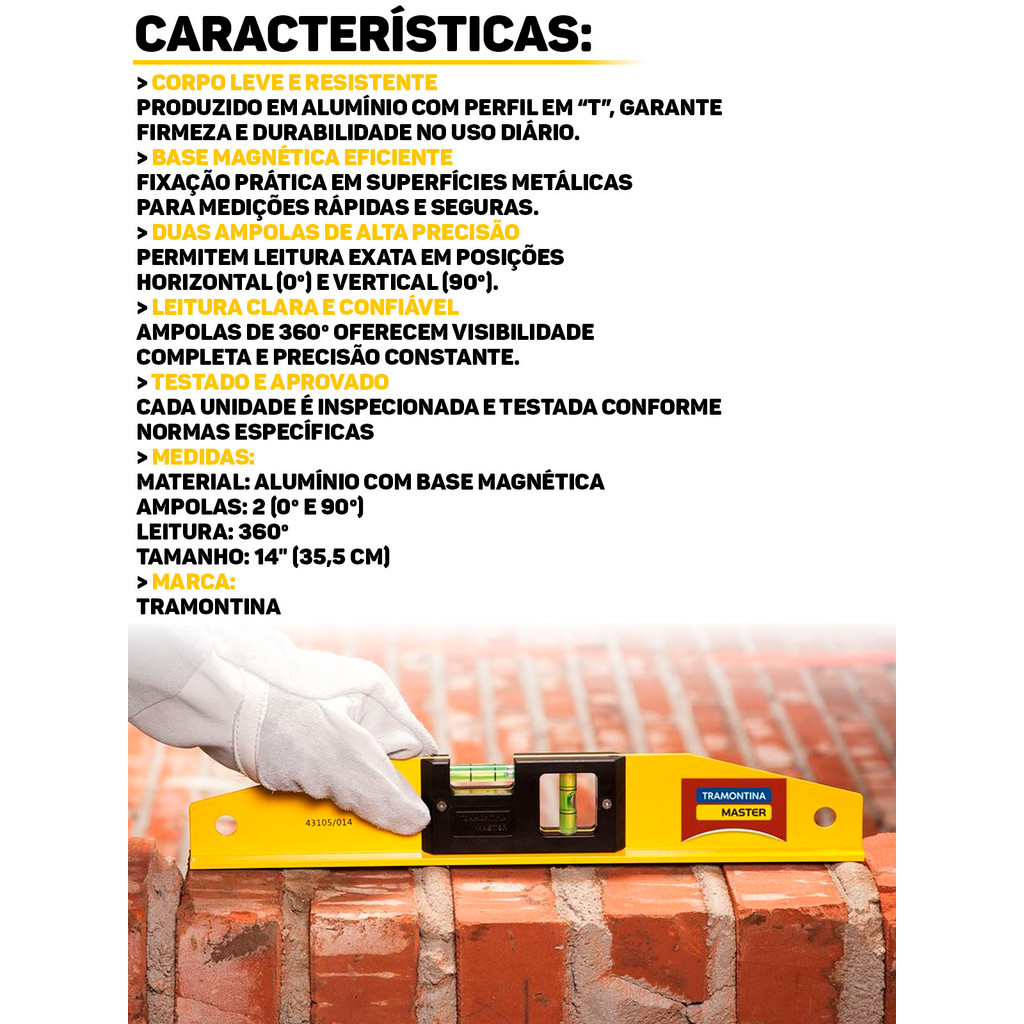 CARACTERÍSTICAS:

> CORPO LEVE E RESISTENTE
PRODUZIDO EM ALUMÍNIO COM PERFIL EM "T", GARANTE FIRMEZA E DURABILIDADE NO USO DIÁRIO.
> BASE MAGNÉTICA EFICIENTE
FIXAÇÃO PRÁTICA EM SUPERFÍCIES METÁLICAS PARA MEDIÇÕES RÁPIDAS E SEGURAS.
> DUAS AMPOLAS DE ALTA PRECISÃO
PERMITEM LEITURA EXATA EM POSIÇÕES HORIZONTAL (0°) E VERTICAL (90°).
> LEITURA CLARA E CONFIÁVEL
AMPOLAS DE 360° OFERECEM VISIBILIDADE COMPLETA E PRECISÃO CONSTANTE.
> TESTADO E APROVADO
CADA UNIDADE É INSPECIONADA E TESTADA CONFORME NORMAS ESPECÍFICAS
> MEDIDAS:
MATERIAL: ALUMÍNIO COM BASE MAGNÉTICA
AMPOLAS: 2 (0° E 90°)
LEITURA: 360°
TAMANHO: 14" (35,5 CM)
> MARCA:
TRAMONTINA

43105/014

TRAMONTINA
MASTER